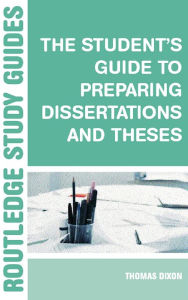 ROUTLEDGE STUDY GUIDES

THE STUDENT'S GUIDE TO PREPARING DISSERTATIONS AND THESES

THOMAS DIXON